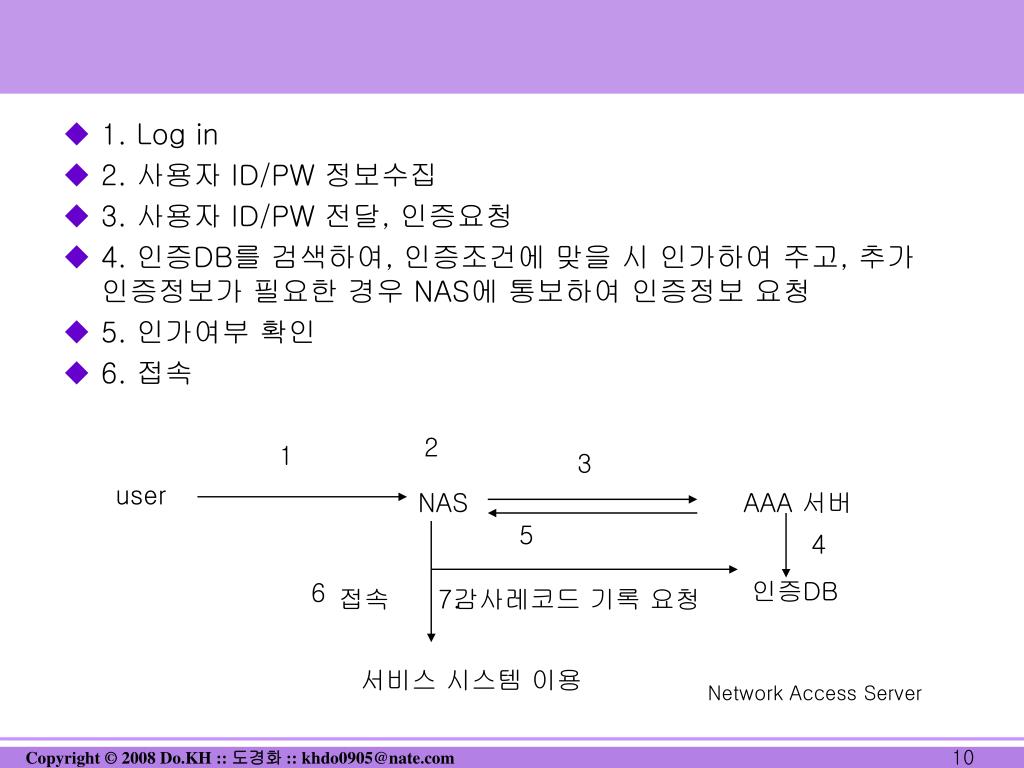 ◆ 1. Log in
◆ 2. 사용자 ID/PW 정보수집
◆ 3. 사용자 ID/PW 전달, 인증요청
◆ 4. 인증DB를 검색하여, 인증조건에 맞을 시 인가하여 주고, 추가 인증정보가 필요한 경우 NAS에 통보하여 인증정보 요청
◆ 5. 인가여부 확인
◆ 6. 접속

1
2
3
user
NAS
AAA 서버
5
4
6 접속
7감사레코드 기록 요청
인증DB
서비스 시스템 이용
Network Access Server

Copyright © 2008 Do.KH :: 도경화 :: khdo0905@nate.com
10